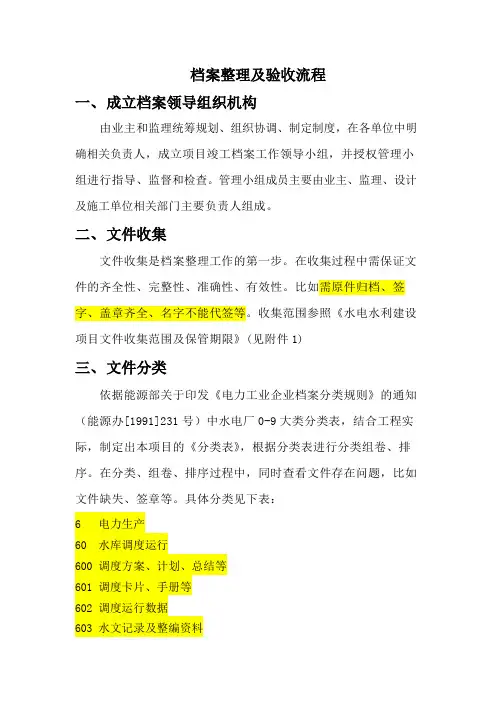 档案整理及验收流程

一、成立档案领导组织机构

由业主和监理统筹规划、组织协调、制定制度，在各单位中明确相关负责人，成立项目竣工档案工作领导小组，并授权管理小组进行指导、监督和检查。管理小组成员主要由业主、监理、设计及施工单位相关部门主要负责人组成。

二、文件收集

文件收集是档案整理工作的第一步。在收集过程中需保证文件的齐全性、完整性、准确性、有效性。比如需原件归档、签字、盖章齐全、名字不能代签等。收集范围参照《水电水利建设项目文件收集范围及保管期限》（见附件 1）

三、文件分类

依据能源部关于印发《电力工业企业档案分类规则》的通知（能源办[1991]231 号）中水电厂 0-9 大类分类表，结合工程实际，制定出本项目的《分类表》，根据分类表进行分类组卷、排序。在分类、组卷、排序过程中，同时查看文件存在问题，比如文件缺失、签章等。具体分类见下表：

6 电力生产
60 水库调度运行
600 调度方案、计划、总结等
601 调度卡片、手册等
602 调度运行数据
603 水文记录及整编资料